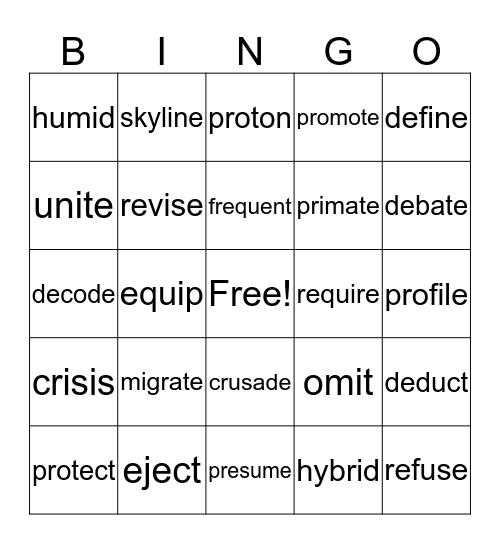 | B | I | N | G | O |
|---|---|---|---|---|
| humid | skyline | proton | promote | define |
| unite | revise | frequent | primate | debate |
| decode | equip | Free! | require | profile |
| crisis | migrate | crusade | omit | deduct |
| protect | eject | presume | hybrid | refuse |